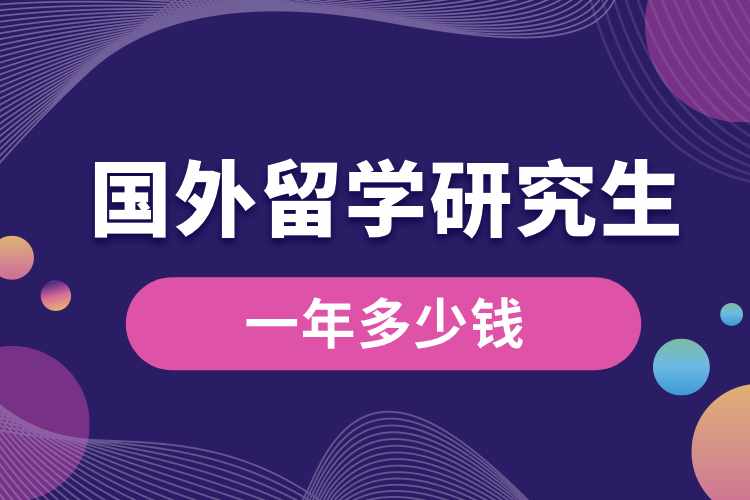 国外留学研究生

一年多少钱